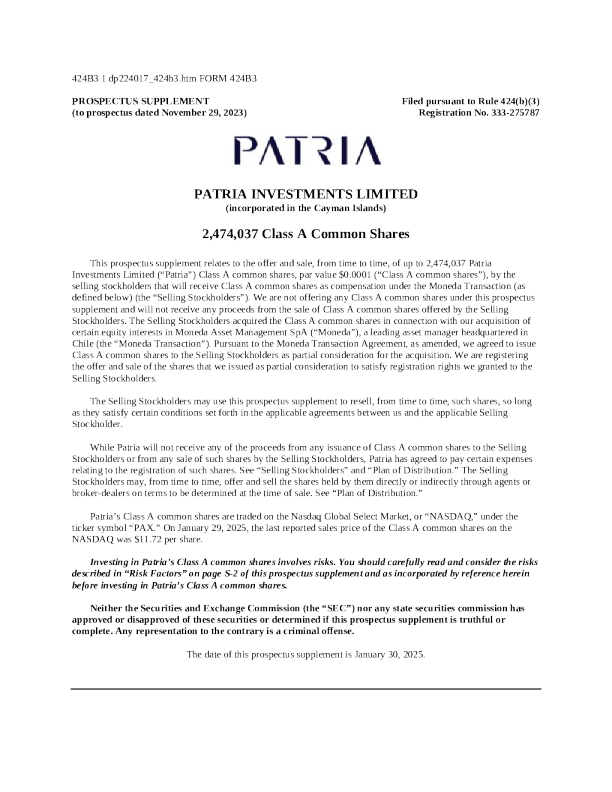 424B3 1 dp224017_424b3.htm FORM 424B3

PROSPECTUS SUPPLEMENT
(to prospectus dated November 29, 2023)

Filed pursuant to Rule 424(b)(3)
Registration No. 333-275787

PATRIA

PATRIA INVESTMENTS LIMITED
(incorporated in the Cayman Islands)

2,474,037 Class A Common Shares

This prospectus supplement relates to the offer and sale, from time to time, of up to 2,474,037 Patria Investments Limited ("Patria") Class A common shares, par value $0.0001 ("Class A common shares"), by the selling stockholders that will receive Class A common shares as compensation under the Moneda Transaction (as defined below) (the "Selling Stockholders"). We are not offering any Class A common shares under this prospectus supplement and will not receive any proceeds from the sale of Class A common shares offered by the Selling Stockholders. The Selling Stockholders acquired the Class A common shares in connection with our acquisition of certain equity interests in Moneda Asset Management SpA ("Moneda"), a leading asset manager headquartered in Chile (the "Moneda Transaction"). Pursuant to the Moneda Transaction Agreement, as amended, we agreed to issue Class A common shares to the Selling Stockholders as partial consideration for the acquisition. We are registering the offer and sale of the shares that we issued as partial consideration to satisfy registration rights we granted to the Selling Stockholders.

The Selling Stockholders may use this prospectus supplement to resell, from time to time, such shares, so long as they satisfy certain conditions set forth in the applicable agreements between us and the applicable Selling Stockholder.

While Patria will not receive any of the proceeds from any issuance of Class A common shares to the Selling Stockholders or from any sale of such shares by the Selling Stockholders, Patria has agreed to pay certain expenses relating to the registration of such shares. See "Selling Stockholders" and "Plan of Distribution." The Selling Stockholders may, from time to time, offer and sell the shares held by them directly or indirectly through agents or broker-dealers on terms to be determined at the time of sale. See "Plan of Distribution."

Patria's Class A common shares are traded on the Nasdaq Global Select Market, or "NASDAQ," under the ticker symbol "PAX." On January 29, 2025, the last reported sales price of the Class A common shares on the NASDAQ was $11.72 per share.

Investing in Patria's Class A common shares involves risks. You should carefully read and consider the risks described in "Risk Factors" on page S-2 of this prospectus supplement and as incorporated by reference herein before investing in Patria's Class A common shares.

Neither the Securities and Exchange Commission (the "SEC") nor any state securities commission has approved or disapproved of these securities or determined if this prospectus supplement is truthful or complete. Any representation to the contrary is a criminal offense.

The date of this prospectus supplement is January 30, 2025.